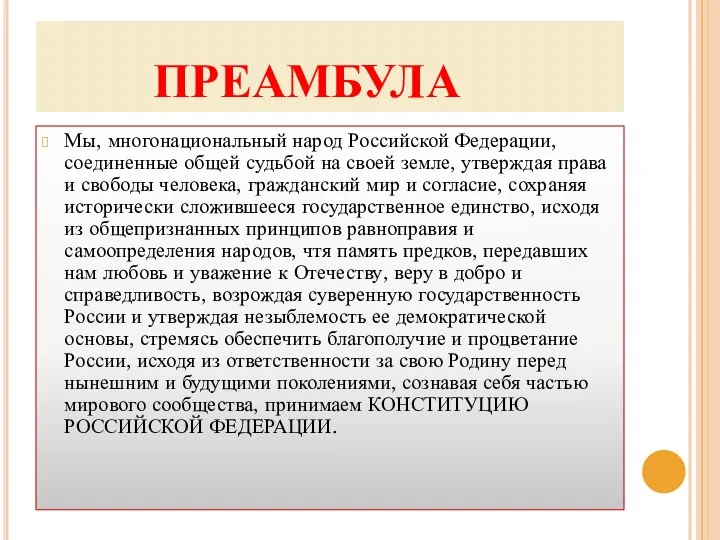 ПРЕАМБУЛА

Мы, многонациональный народ Российской Федерации, соединенные общей судьбой на своей земле, утверждая права и свободы человека, гражданский мир и согласие, сохраняя исторически сложившееся государственное единство, исходя из общепризнанных принципов равноправия и самоопределения народов, чтя память предков, передавших нам любовь и уважение к Отечеству, веру в добро и справедливость, возрождая суверенную государственность России и утверждая незыблемость ее демократической основы, стремясь обеспечить благополучие и процветание России, исходя из ответственности за свою Родину перед нынешним и будущими поколениями, сознавая себя частью мирового сообщества, принимаем КОНСТИТУЦИЮ РОССИЙСКОЙ ФЕДЕРАЦИИ.